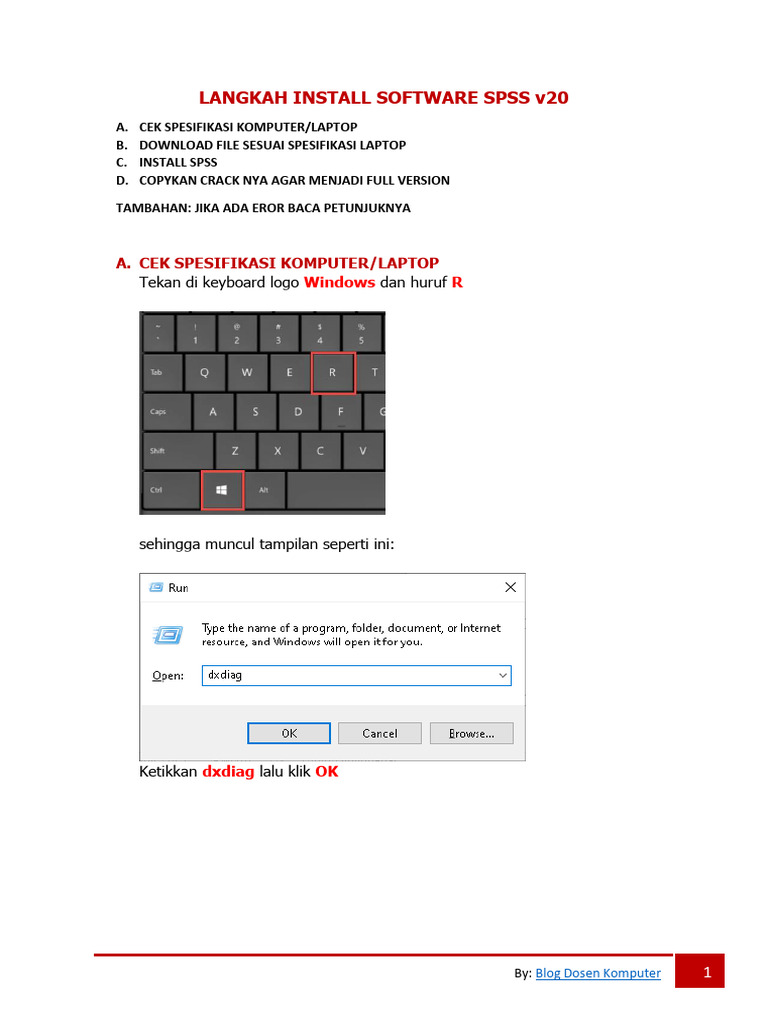 LANGKAH INSTALL SOFTWARE SPSS v20

A. CEK SPESIFIKASI KOMPUTER/LAPTOP
B. DOWNLOAD FILE SESUAI SPESIFIKASI LAPTOP
C. INSTALL SPSS
D. COPYKAN CRACK NYA AGAR MENJADI FULL VERSION

TAMBAHAN: JIKA ADA EROR BACA PETUNJUKNYA

A. CEK SPESIFIKASI KOMPUTER/LAPTOP
Tekan di keyboard logo Windows dan huruf R

~ ` ! 1 @ 2 # 3 $ 4 % 5
Tab Q W E R T
Caps A S D F G
Shift Z X C V
Ctrl Alt

sehingga muncul tampilan seperti ini:

Run
Type the name of a program, folder, document, or Internet resource, and Windows will open it for you.
Open: dxdiag
OK Cancel Browse...

Ketikkan dxdiag lalu klik OK

By: Blog Dosen Komputer 1